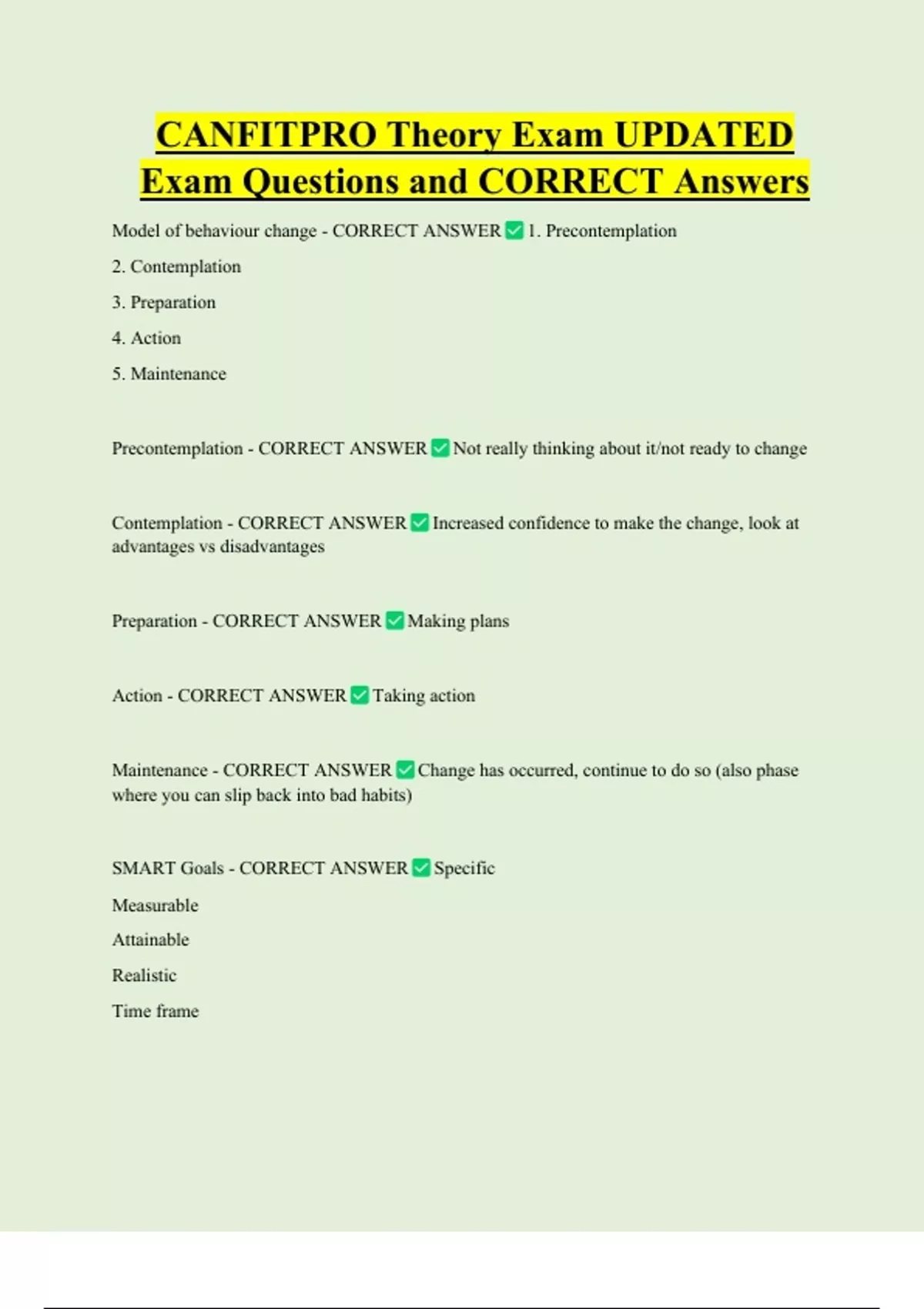 CANFITPRO Theory Exam UPDATED Exam Questions and CORRECT Answers

Model of behaviour change - CORRECT ANSWER ✅ 1. Precontemplation

2. Contemplation

3. Preparation

4. Action

5. Maintenance

Precontemplation - CORRECT ANSWER ✅ Not really thinking about it/not ready to change

Contemplation - CORRECT ANSWER ✅ Increased confidence to make the change, look at advantages vs disadvantages

Preparation - CORRECT ANSWER ✅ Making plans

Action - CORRECT ANSWER ✅ Taking action

Maintenance - CORRECT ANSWER ✅ Change has occurred, continue to do so (also phase where you can slip back into bad habits)

SMART Goals - CORRECT ANSWER ✅ Specific

Measurable

Attainable

Realistic

Time frame